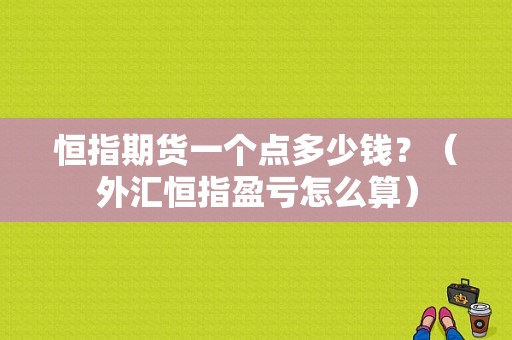 恒指期货一个点多少钱？（外汇恒指盈亏怎么算）